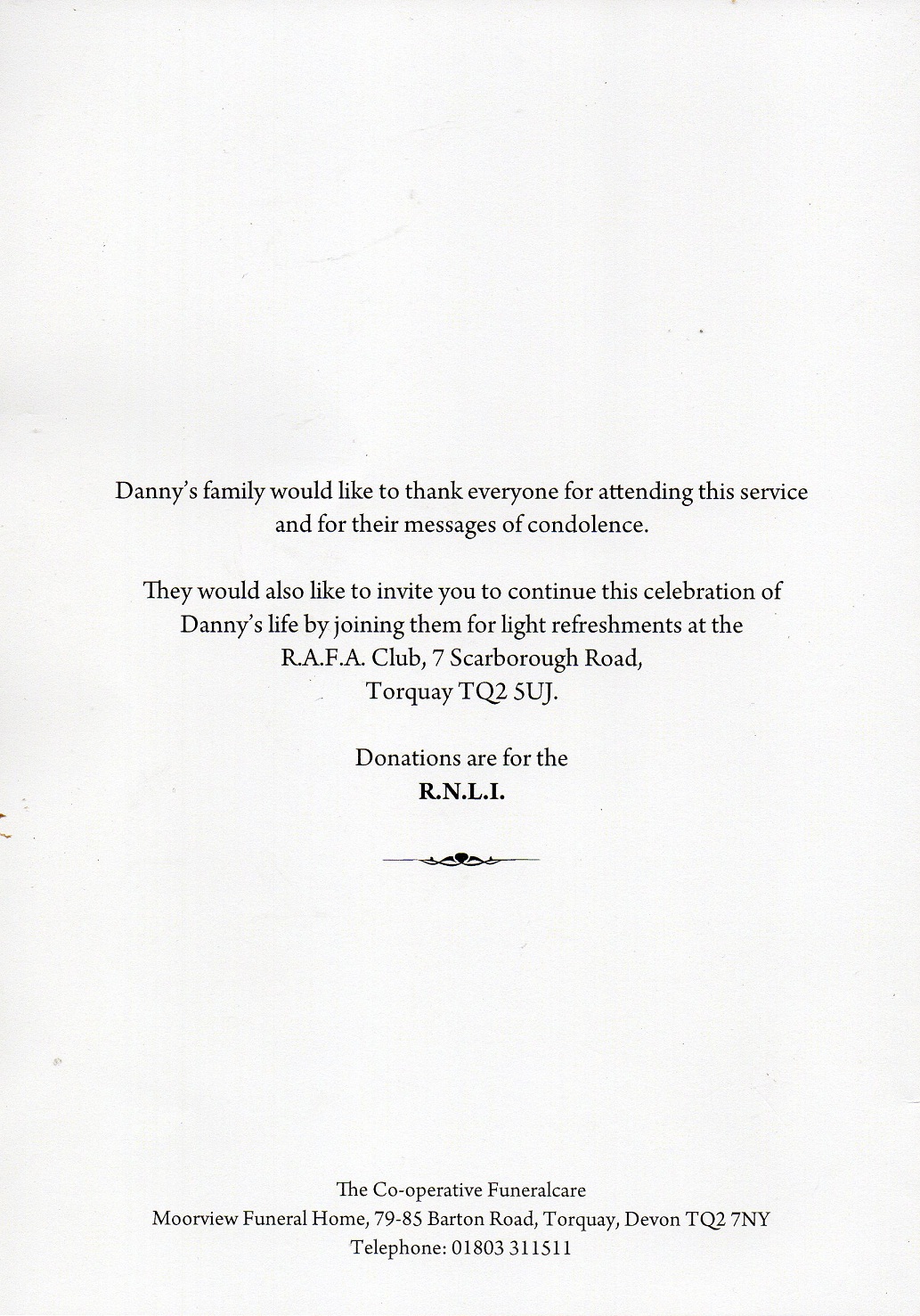 Danny's family would like to thank everyone for attending this service and for their messages of condolence.

They would also like to invite you to continue this celebration of Danny's life by joining them for light refreshments at the R.A.F.A. Club, 7 Scarborough Road, Torquay TQ2 5UJ.

Donations are for the
R.N.L.I.

The Co-operative Funeralcare
Moorview Funeral Home, 79-85 Barton Road, Torquay, Devon TQ2 7NY
Telephone: 01803 311511